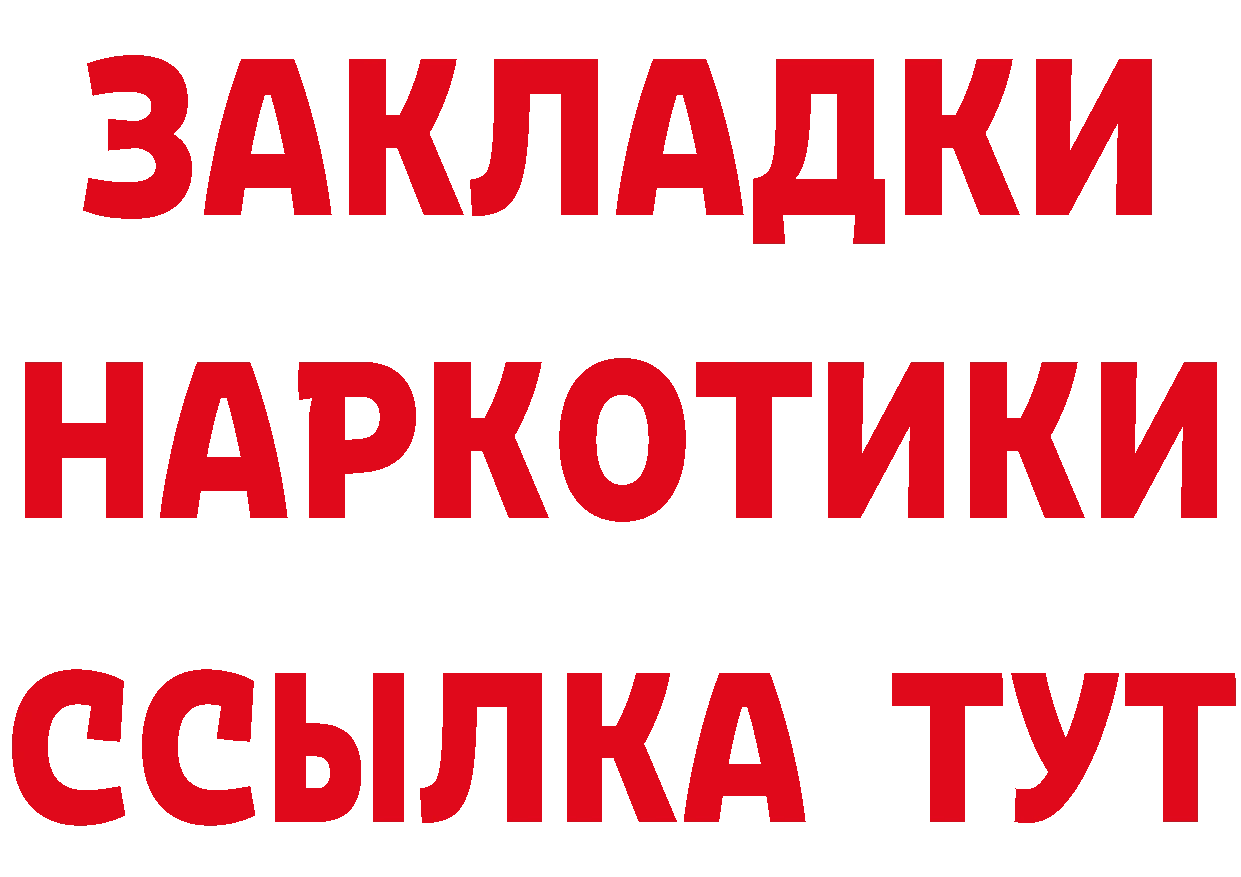 ЗАКЛАДКИ НАРКОТИКИ ССЫЛКА ТУТ